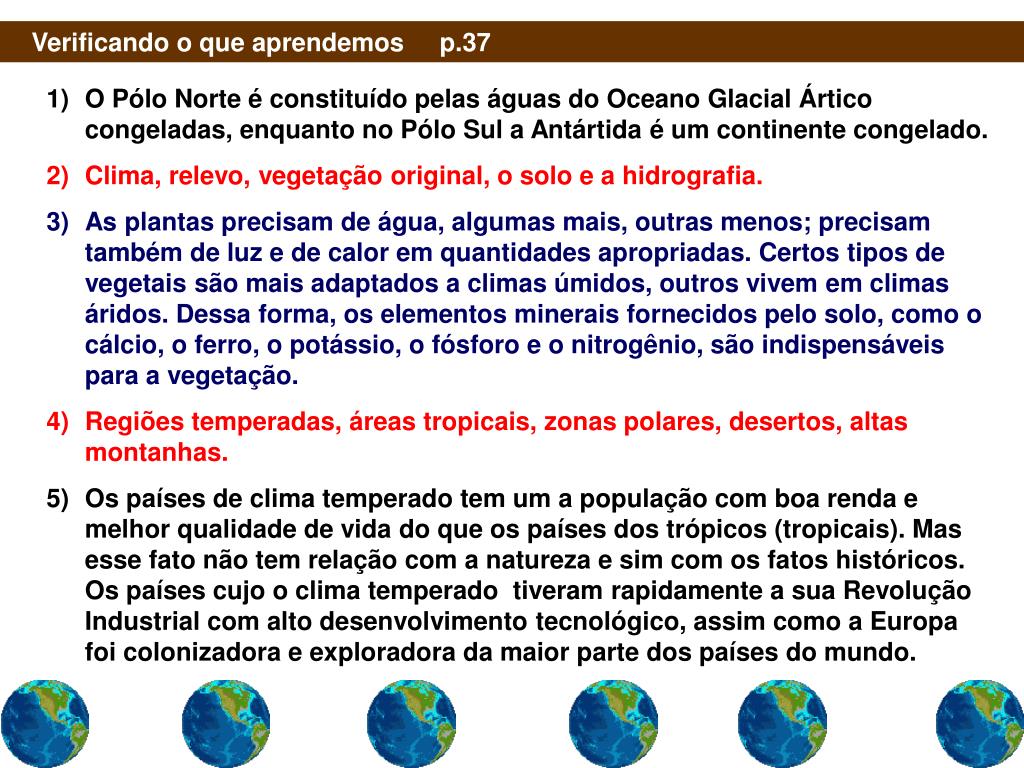 Verificando o que aprendemos p.37

1) O Pólo Norte é constituído pelas águas do Oceano Glacial Ártico congeladas, enquanto no Pólo Sul a Antártida é um continente congelado.

2) Clima, relevo, vegetação original, o solo e a hidrografia.

3) As plantas precisam de água, algumas mais, outras menos; precisam também de luz e de calor em quantidades apropriadas. Certos tipos de vegetais são mais adaptados a climas úmidos, outros vivem em climas áridos. Dessa forma, os elementos minerais fornecidos pelo solo, como o cálcio, o ferro, o potássio, o fósforo e o nitrogênio, são indispensáveis para a vegetação.

4) Regiões temperadas, áreas tropicais, zonas polares, desertos, altas montanhas.

5) Os países de clima temperado tem um a população com boa renda e melhor qualidade de vida do que os países dos trópicos (tropicais). Mas esse fato não tem relação com a natureza e sim com os fatos históricos. Os países cujo o clima temperado tiveram rapidamente a sua Revolução Industrial com alto desenvolvimento tecnológico, assim como a Europa foi colonizadora e exploradora da maior parte dos países do mundo.